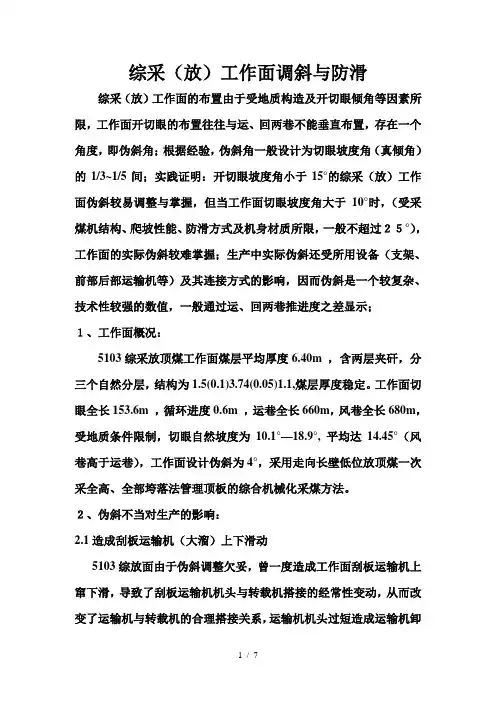 综采（放）工作面调斜与防滑

综采（放）工作面的布置由于受地质构造及开切眼倾角等因素所限，工作面开切眼的布置往往与运、回两巷不能垂直布置，存在一个角度，即伪斜角；根据经验，伪斜角一般设计为切眼坡度角（真倾角）的 1/3~1/5 间；实践证明：开切眼坡度角小于 15°的综采（放）工作面伪斜较易调整与掌握，但当工作面切眼坡度角大于 10°时，（受采煤机结构、爬坡性能、防滑方式及机身材质所限，一般不超过２５°），工作面的实际伪斜较难掌握；生产中实际伪斜还受所用设备（支架、前部后部运输机等）及其连接方式的影响，因而伪斜是一个较复杂、技术性较强的数值，一般通过运、回两巷推进度之差显示；

１、工作面概况：

5103 综采放顶煤工作面煤层平均厚度 6.40m ，含两层夹矸，分三个自然分层，结构为 1.5(0.1)3.74(0.05)1.1,煤层厚度稳定。工作面切眼全长 153.6m ，循环进度 0.6m ，运巷全长 660m，风巷全长 680m，受地质条件限制，切眼自然坡度为 10.1°—18.9°，平均达 14.45°（风巷高于运巷），工作面设计伪斜为 4°，采用走向长壁低位放顶煤一次采全高、全部垮落法管理顶板的综合机械化采煤方法。

２、伪斜不当对生产的影响：

2.1 造成刮板运输机（大溜）上下滑动

5103 综放面由于伪斜调整欠妥，曾一度造成工作面刮板运输机上窜下滑，导致了刮板运输机机头与转载机搭接的经常性变动，从而改变了运输机与转载机的合理搭接关系，运输机机头过短造成运输机卸

1 / 7